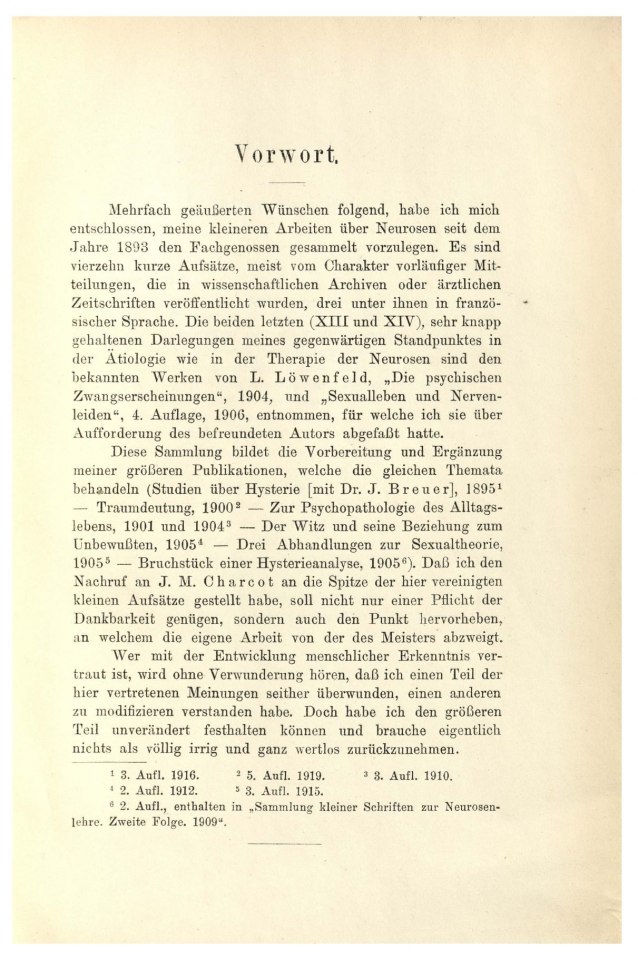 Vorwort.

Mehrfach geäußerten Wünschen folgend, habe ich mich entschlossen, meine kleineren Arbeiten über Neurosen seit dem Jahre 1893 den Fachgenossen gesammelt vorzulegen. Es sind vierzehn kurze Aufsätze, meist vom Charakter vorläufiger Mitteilungen, die in wissenschaftlichen Archiven oder ärztlichen Zeitschriften veröffentlicht wurden, drei unter ihnen in französischer Sprache. Die beiden letzten (XIII und XIV), sehr knapp gehaltenen Darlegungen meines gegenwärtigen Standpunktes in der Ätiologie wie in der Therapie der Neurosen sind den bekannten Werken von L. Löwenfeld, „Die psychischen Zwangserscheinungen“, 1904, und „Sexualleben und Nervenleiden“, 4. Auflage, 1906, entnommen, für welche ich sie über Aufforderung des befreundeten Autors abgefaßt hatte.

Diese Sammlung bildet die Vorbereitung und Ergänzung meiner größeren Publikationen, welche die gleichen Themata behandeln (Studien über Hysterie [mit Dr. J. Breuer], 1895$^1$ — Traumdeutung, 1900$^2$ — Zur Psychopathologie des Alltagslebens, 1901 und 1904$^3$ — Der Witz und seine Beziehung zum Unbewußten, 1905$^4$ — Drei Abhandlungen zur Sexualtheorie, 1905$^5$ — Bruchstück einer Hysterieanalyse, 1905$^6$). Daß ich den Nachruf an J. M. Charcot an die Spitze der hier vereinigten kleinen Aufsätze gestellt habe, soll nicht nur einer Pflicht der Dankbarkeit genügen, sondern auch den Punkt hervorheben, an welchem die eigene Arbeit von der des Meisters abzweigt.

Wer mit der Entwicklung menschlicher Erkenntnis vertraut ist, wird ohne Verwunderung hören, daß ich einen Teil der hier vertretenen Meinungen seither überwunden, einen anderen zu modifizieren verstanden habe. Doch habe ich den größeren Teil unverändert festhalten können und brauche eigentlich nichts als völlig irrig und ganz wertlos zurückzunehmen.

$^1$ 3. Aufl. 1916. $^2$ 5. Aufl. 1919. $^3$ 3. Aufl. 1910.
$^4$ 2. Aufl. 1912. $^5$ 3. Aufl. 1915.
$^6$ 2. Aufl., enthalten in „Sammlung kleiner Schriften zur Neurosenlehre. Zweite Folge. 1909“.